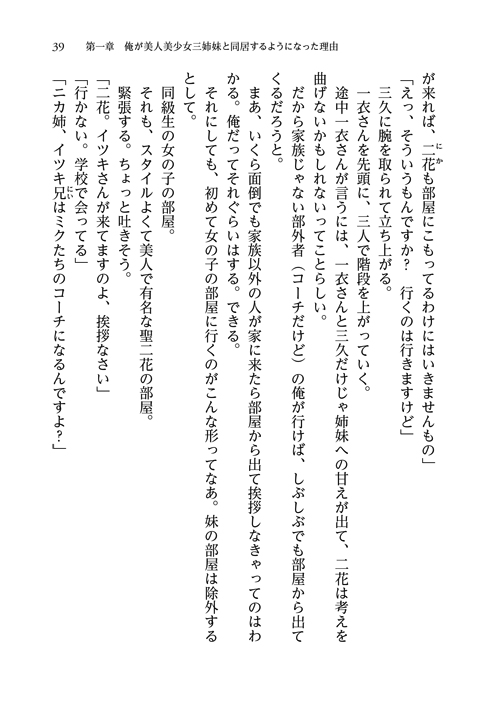 39　第一章　俺が美人美少女三姉妹と同居するようになった理由

が来れば、二花も部屋にこもってるわけにはいきませんもの」
「えっ、そういうもんですか？　行くのは行きますけど」
三久に腕を取られて立ち上がる。
一衣さんを先頭に、三人で階段を上がっていく。
途中一衣さんが言うには、一衣さんと三久だけじゃ姉妹への甘えが出て、二花は考えを曲げないかもしれないってことらしい。
だから家族じゃない部外者（コーチだけど）の俺が行けば、しぶしぶでも部屋から出てくるだろうと。
まあ、いくら面倒でも家族以外の人が家に来たら部屋から出て挨拶しなきゃってのはわかる。俺だってそれぐらいはする。できる。
それにしても、初めて女の子の部屋に行くのがこんな形ってなあ。妹の部屋は除外するとして。
同級生の女の子の部屋。
それも、スタイルよくて美人で有名な聖二花の部屋。
緊張する。ちょっと吐きそう。
「二花。イツキさんが来てますのよ、挨拶なさい」
「行かない。学校で会ってる」
「ニカ姉、イツキ兄はミクたちのコーチになるんですよ？」